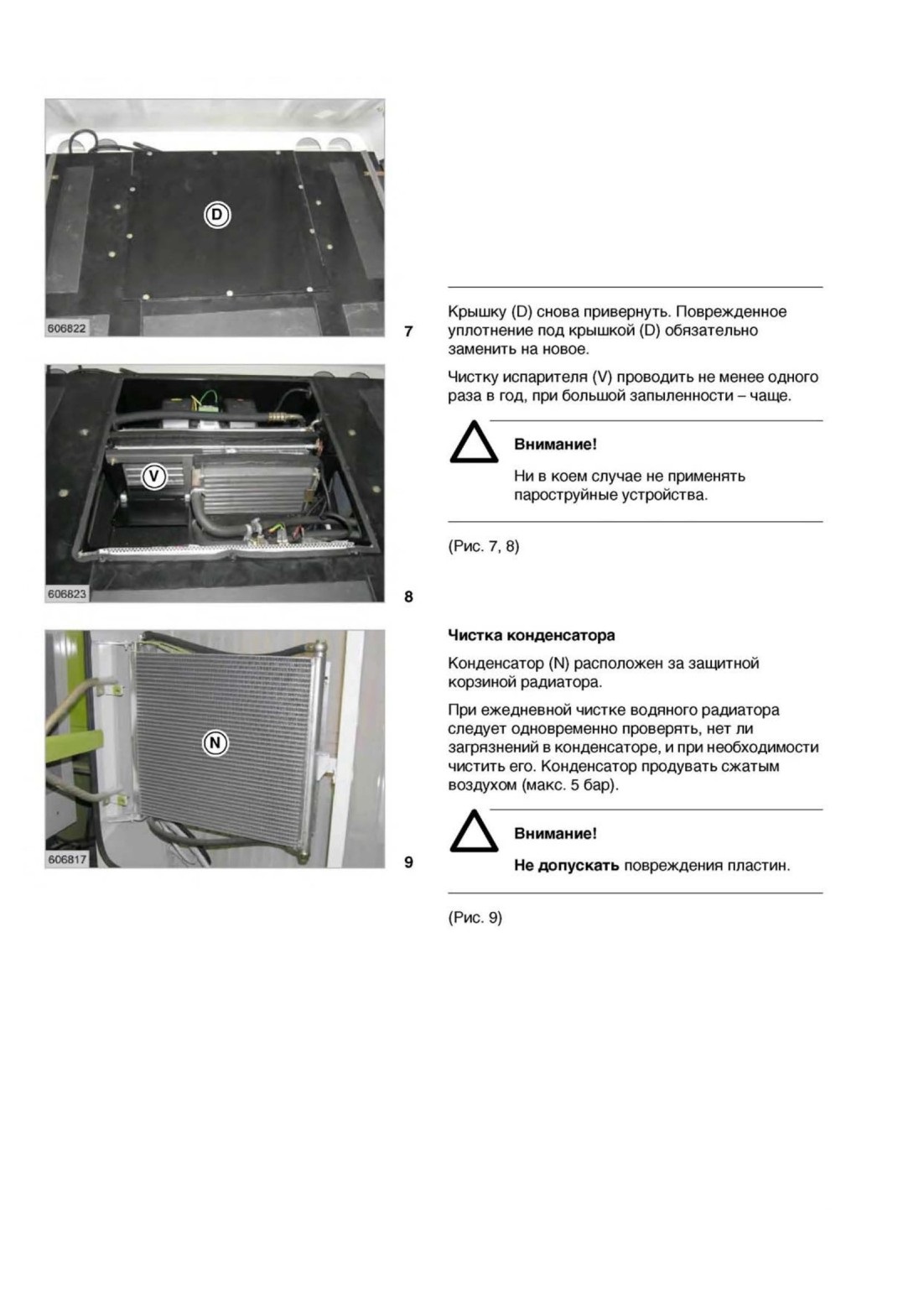 D

606822

7

V

606823

8

N

606817

9

Крышку (D) снова привернуть. Поврежденное уплотнение под крышкой (D) обязательно заменить на новое.

Чистку испарителя (V) проводить не менее одного раза в год, при большой запыленности – чаще.

Внимание!

Ни в коем случае не применять пароструйные устройства.

(Рис. 7, 8)

Чистка конденсатора

Конденсатор (N) расположен за защитной корзиной радиатора.

При ежедневной чистке водяного радиатора следует одновременно проверять, нет ли загрязнений в конденсаторе, и при необходимости чистить его. Конденсатор продувать сжатым воздухом (макс. 5 бар).

Внимание!

Не допускать повреждения пластин.

(Рис. 9)